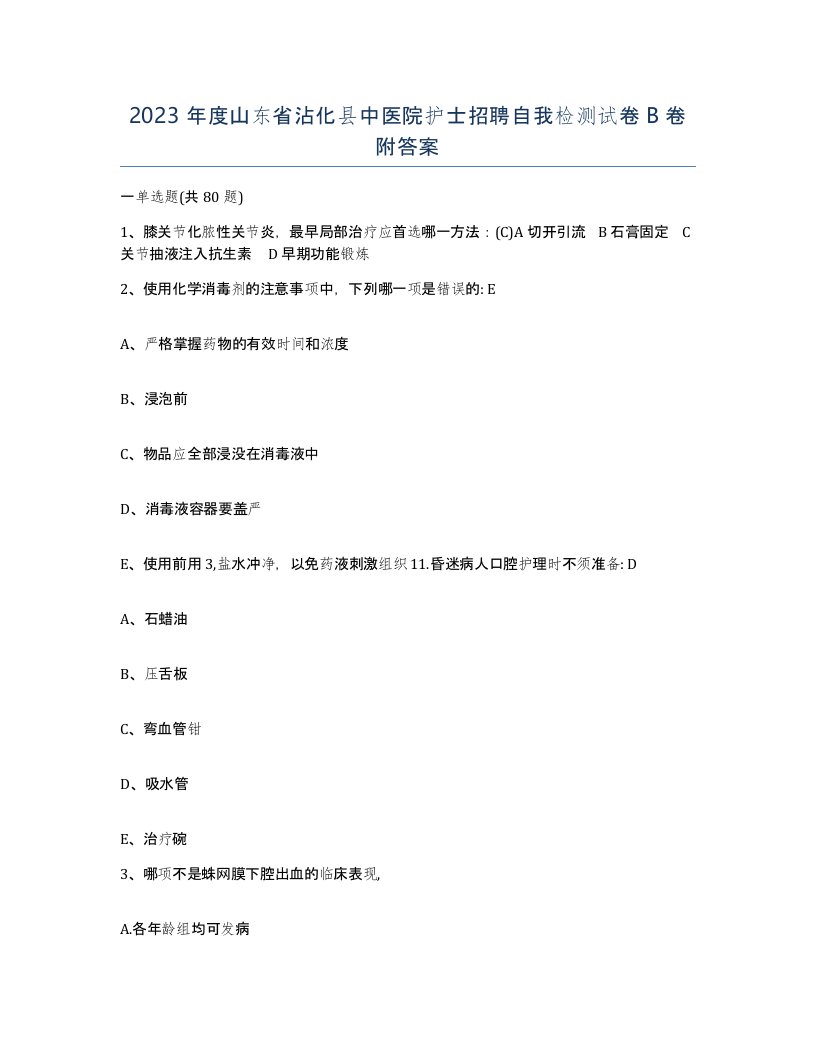 2023 年度山东省沾化县中医院护士招聘自我检测试卷 B 卷附答案

一单选题(共 80 题)

1、膝关节化脓性关节炎，最早局部治疗应首选哪一方法：(C)A 切开引流　B 石膏固定　C 关节抽液注入抗生素　D 早期功能锻炼

2、使用化学消毒剂的注意事项中，下列哪一项是错误的: E

A、严格掌握药物的有效时间和浓度

B、浸泡前

C、物品应全部浸没在消毒液中

D、消毒液容器要盖严

E、使用前用 3,盐水冲净，以免药液刺激组织 11.昏迷病人口腔护理时不须准备: D

A、石蜡油

B、压舌板

C、弯血管钳

D、吸水管

E、治疗碗

3、哪项不是蛛网膜下腔出血的临床表现,

A.各年龄组均可发病